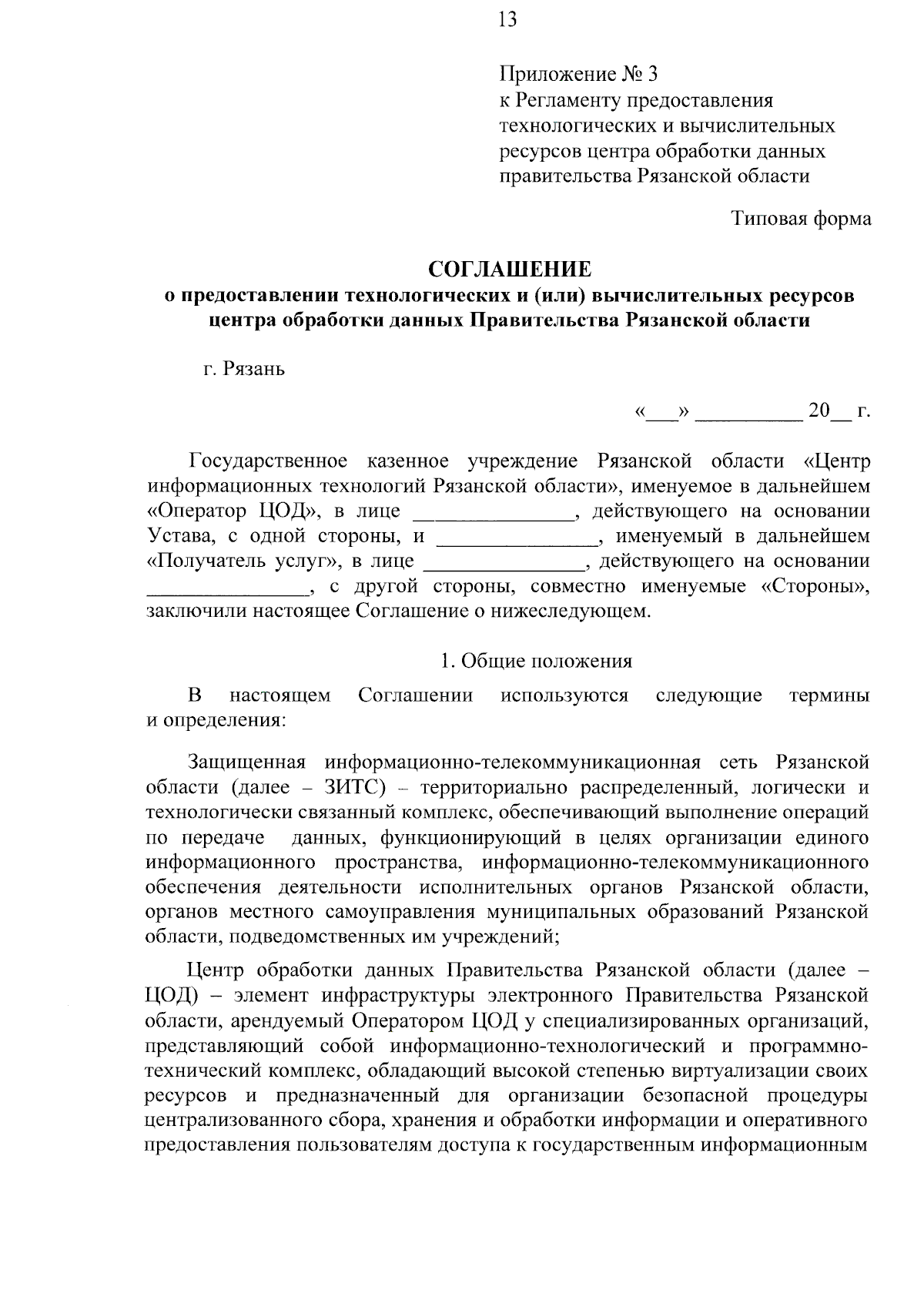 13

Приложение № 3
к Регламенту предоставления технологических и вычислительных ресурсов центра обработки данных правительства Рязанской области

Типовая форма

СОГЛАШЕНИЕ
о предоставлении технологических и (или) вычислительных ресурсов центра обработки данных Правительства Рязанской области

г. Рязань

«___» __________ 20__ г.

Государственное казенное учреждение Рязанской области «Центр информационных технологий Рязанской области», именуемое в дальнейшем «Оператор ЦОД», в лице _______________, действующего на основании Устава, с одной стороны, и _______________, именуемый в дальнейшем «Получатель услуг», в лице _______________, действующего на основании _______________, с другой стороны, совместно именуемые «Стороны», заключили настоящее Соглашение о нижеследующем.

1. Общие положения

В настоящем Соглашении используются следующие термины и определения:

Защищенная информационно-телекоммуникационная сеть Рязанской области (далее – ЗИТС) – территориально распределенный, логически и технологически связанный комплекс, обеспечивающий выполнение операций по передаче данных, функционирующий в целях организации единого информационного пространства, информационно-телекоммуникационного обеспечения деятельности исполнительных органов Рязанской области, органов местного самоуправления муниципальных образований Рязанской области, подведомственных им учреждений;

Центр обработки данных Правительства Рязанской области (далее – ЦОД) – элемент инфраструктуры электронного Правительства Рязанской области, арендуемый Оператором ЦОД у специализированных организаций, представляющий собой информационно-технологический и программно-технический комплекс, обладающий высокой степенью виртуализации своих ресурсов и предназначенный для организации безопасной процедуры централизованного сбора, хранения и обработки информации и оперативного предоставления пользователям доступа к государственным информационным